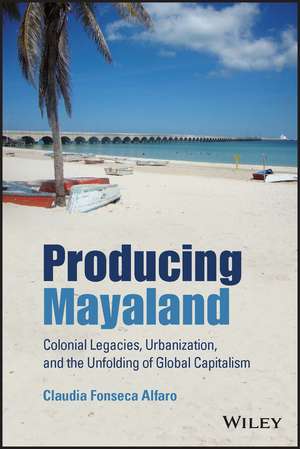 Producing Mayaland

Colonial Legacies, Urbanization, and the Unfolding of Global Capitalism

Claudia Fonseca Alfaro

WILEY